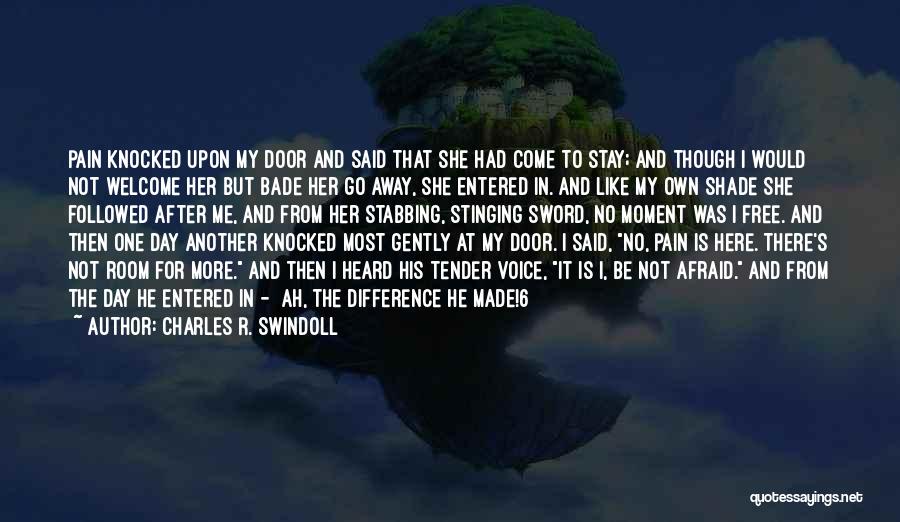 PAIN KNOCKED UPON MY DOOR AND SAID THAT SHE HAD COME TO STAY; AND THOUGH I WOULD NOT WELCOME HER BUT BADE HER GO AWAY, SHE ENTERED IN. AND LIKE MY OWN SHADE SHE FOLLOWED AFTER ME, AND FROM HER STABBING, STINGING SWORD, NO MOMENT WAS I FREE. AND THEN ONE DAY ANOTHER KNOCKED MOST GENTLY AT MY DOOR. I SAID, "NO, PAIN IS HERE. THERE'S NOT ROOM FOR MORE." AND THEN I HEARD HIS TENDER VOICE, "IT IS I, BE NOT AFRAID." AND FROM THE DAY HE ENTERED IN - AH, THE DIFFERENCE HE MADE!6

~ AUTHOR: CHARLES R. SWINDOLL

quotessayings.net